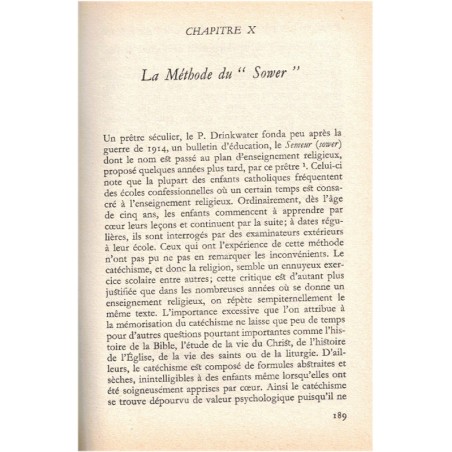 CHAPITRE X

La Méthode du " Sower "

Un prêtre séculier, le P. Drinkwater fonda peu après la guerre de 1914, un bulletin d'éducation, le Semeur (sower) dont le nom est passé au plan d'enseignement religieux, proposé quelques années plus tard, par ce prêtre $^1$. Celui-ci note que la plupart des enfants catholiques fréquentent des écoles confessionnelles où un certain temps est consacré à l'enseignement religieux. Ordinairement, dès l'âge de cinq ans, les enfants commencent à apprendre par cœur leurs leçons et continuent par la suite; à dates régulières, ils sont interrogés par des examinateurs extérieurs à leur école. Ceux qui ont l'expérience de cette méthode n'ont pas pu ne pas en remarquer les inconvénients. Le catéchisme, et donc la religion, semble un ennuyeux exercice scolaire entre autres; cette critique est d'autant plus justifiée que dans les nombreuses années où se donne un enseignement religieux, on répète sempiternellement le même texte. L'importance excessive que l'on attribue à la mémorisation du catéchisme ne laisse que peu de temps pour d'autres questions pourtant importantes comme l'histoire de la Bible, l'étude de la vie du Christ, de l'histoire de l'Église, de la vie des saints ou de la liturgie. D'ailleurs, le catéchisme est composé de formules abstraites et sèches, inintelligibles à des enfants même lorsqu'elles ont été soigneusement apprises par cœur. Ainsi le catéchisme se trouve dépourvu de valeur psychologique puisqu'il ne

189